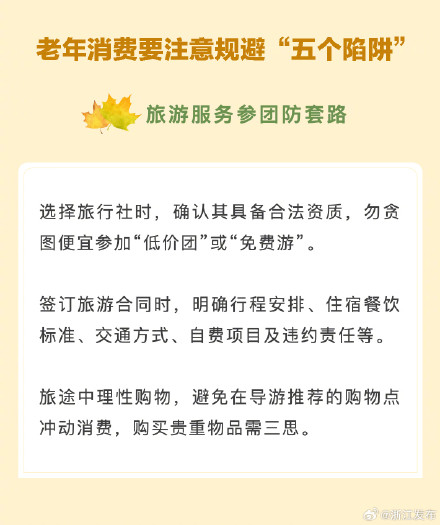 老年消费要注意规避“五个陷阱”

旅游服务参团防套路

选择旅行社时，确认其具备合法资质，勿贪图便宜参加“低价团”或“免费游”。

签订旅游合同时，明确行程安排、住宿餐饮标准、交通方式、自费项目及违约责任等。

旅途中理性购物，避免在导游推荐的购物点冲动消费，购买贵重物品需三思。

@浙江发布